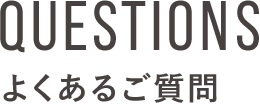 QUESTIONS
よくあるご質問